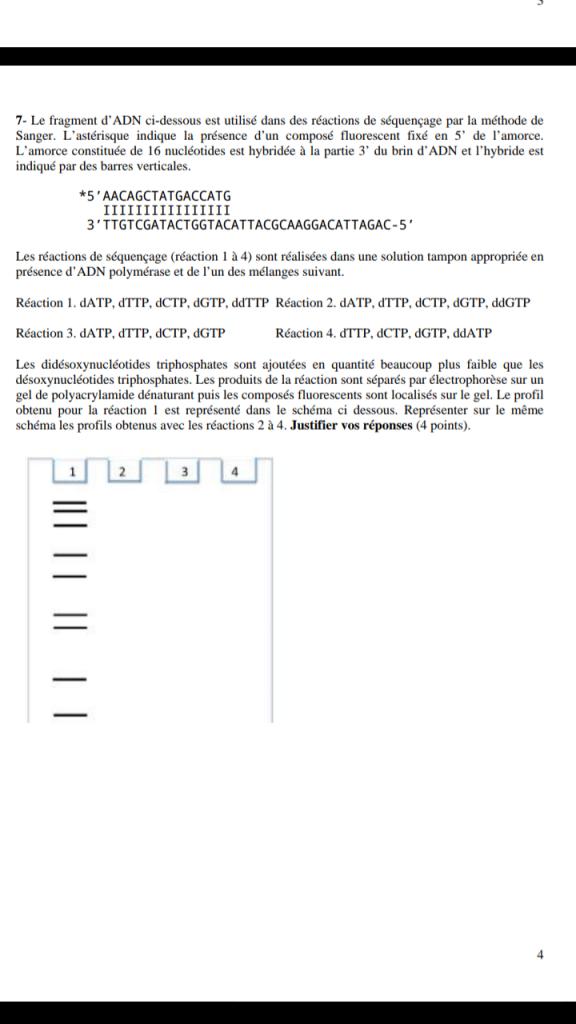 7- Le fragment d'ADN ci-dessous est utilisé dans des réactions de séquençage par la méthode de Sanger. L'astérisque indique la présence d'un composé fluorescent fixé en 5' de l'amorce. L'amorce constituée de 16 nucléotides est hybridée à la partie 3' du brin d'ADN et l'hybride est indiqué par des barres verticales.

*5'AACAGCTATGACCATG
IIIIIIIIIIIIIIII
3'TTGTCGATACTGGTACATTACGCAAGGACATTAGAC-5'

Les réactions de séquençage (réaction 1 à 4) sont réalisées dans une solution tampon appropriée en présence d'ADN polymérase et de l'un des mélanges suivant.

Réaction 1. dATP, dTTP, dCTP, dGTP, ddTTP Réaction 2. dATP, dTTP, dCTP, dGTP, ddGTP

Réaction 3. dATP, dTTP, dCTP, dGTP Réaction 4. dTTP, dCTP, dGTP, ddATP

Les didésoxynucléotides triphosphates sont ajoutées en quantité beaucoup plus faible que les désoxynucléotides triphosphates. Les produits de la réaction sont séparés par électrophorèse sur un gel de polyacrylamide dénaturant puis les composés fluorescents sont localisés sur le gel. Le profil obtenu pour la réaction 1 est représenté dans le schéma ci dessous. Représenter sur le même schéma les profils obtenus avec les réactions 2 à 4. **Justifier vos réponses** (4 points).

1 2 3 4

4